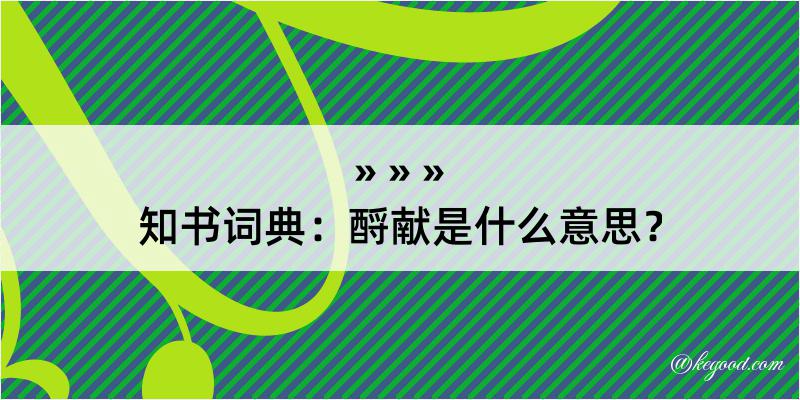 » » »
知书词典：酹献是什么意思？

@kegood.com